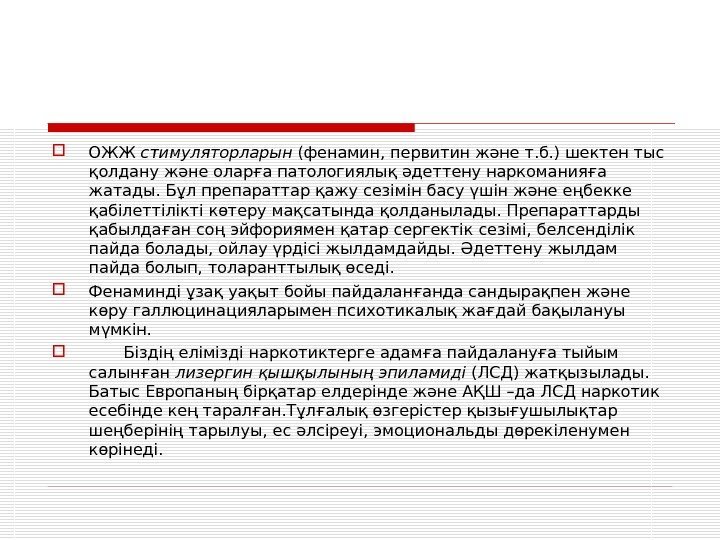 ОЖЖ стимуляторларын (фенамин, первитин және т.б.) шектен тыс қолдану және оларға патологиялық әдеттену наркоманияға жатады. Бұл препараттар қажу сезімін басу үшін және еңбекке қабілеттілікті көтеру мақсатында қолданылады. Препараттарды қабылдаған соң эйфориямен қатар сергектік сезімі, белсенділік пайда болады, ойлау үрдісі жылдамдайды. Әдеттену жылдам пайда болып, толаранттылық өседі.

Фенаминді ұзақ уақыт бойы пайдаланғанда сандырақпен және көру галлюцинацияларымен психотикалық жағдай бақылануы мүмкін.

Біздің елімізді наркотиктерге адамға пайдалануға тыйым салынған лизергин қышқылының эпиламиді (ЛСД) жатқызылады. Батыс Европаның бірқатар елдерінде және АҚШ –да ЛСД наркотик есебінде кең таралған.Тұлғалық өзгерістер қызығушылықтар шеңберінің тарылуы, ес әлсіреуі, эмоциональды дөрекіленумен көрінеді.